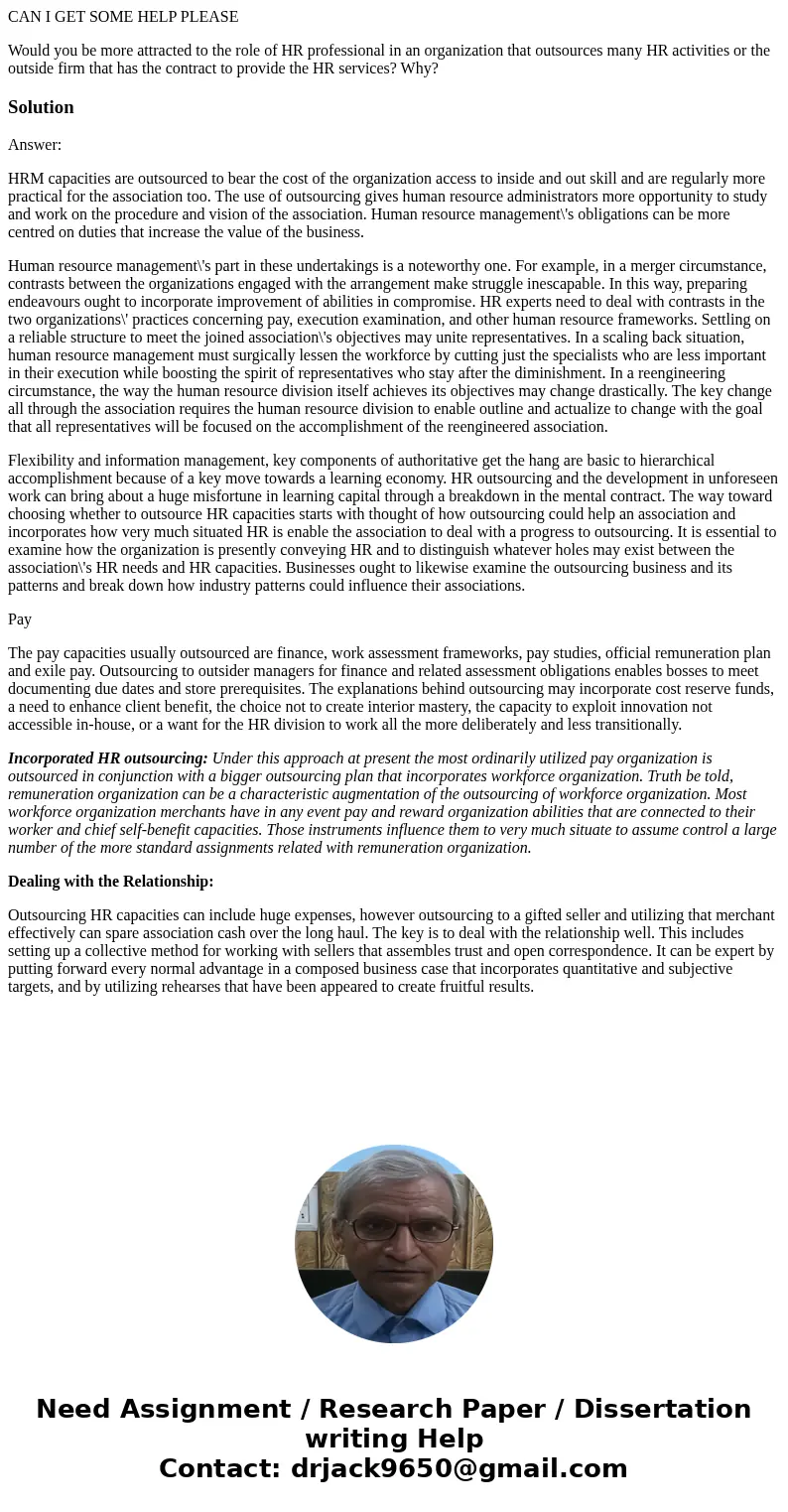 CAN I GET SOME HELP PLEASE

Would you be more attracted to the role of HR professional in an organization that outsources many HR activities or the outside firm that has the contract to provide the HR services? Why?

Solution

Answer:

HRM capacities are outsourced to bear the cost of the organization access to inside and out skill and are regularly more practical for the association too. The use of outsourcing gives human resource administrators more opportunity to study and work on the procedure and vision of the association. Human resource management\'s obligations can be more centred on duties that increase the value of the business.

Human resource management\'s part in these undertakings is a noteworthy one. For example, in a merger circumstance, contrasts between the organizations engaged with the arrangement make struggle inescapable. In this way, preparing endeavours ought to incorporate improvement of abilities in compromise. HR experts need to deal with contrasts in the two organizations\' practices concerning pay, execution examination, and other human resource frameworks. Settling on a reliable structure to meet the joined association\'s objectives may unite representatives. In a scaling back situation, human resource management must surgically lessen the workforce by cutting just the specialists who are less important in their execution while boosting the spirit of representatives who stay after the diminishment. In a reengineering circumstance, the way the human resource division itself achieves its objectives may change drastically. The key change all through the association requires the human resource division to enable outline and actualize to change with the goal that all representatives will be focused on the accomplishment of the reengineered association.

Flexibility and information management, key components of authoritative get the hang are basic to hierarchical accomplishment because of a key move towards a learning economy. HR outsourcing and the development in unforeseen work can bring about a huge misfortune in learning capital through a breakdown in the mental contract. The way toward choosing whether to outsource HR capacities starts with thought of how outsourcing could help an association and incorporates how very much situated HR is enable the association to deal with a progress to outsourcing. It is essential to examine how the organization is presently conveying HR and to distinguish whatever holes may exist between the association\'s HR needs and HR capacities. Businesses ought to likewise examine the outsourcing business and its patterns and break down how industry patterns could influence their associations.

Pay

The pay capacities usually outsourced are finance, work assessment frameworks, pay studies, official remuneration plan and exile pay. Outsourcing to outsider managers for finance and related assessment obligations enables bosses to meet documenting due dates and store prerequisites. The explanations behind outsourcing may incorporate cost reserve funds, a need to enhance client benefit, the choice not to create interior mastery, the capacity to exploit innovation not accessible in-house, or a want for the HR division to work all the more deliberately and less transitionally.

Incorporated HR outsourcing: Under this approach at present the most ordinarily utilized pay organization is outsourced in conjunction with a bigger outsourcing plan that incorporates workforce organization. Truth be told, remuneration organization can be a characteristic augmentation of the outsourcing of workforce organization. Most workforce organization merchants have in any event pay and reward organization abilities that are connected to their worker and chief self-benefit capacities. Those instruments influence them to very much situate to assume control a large number of the more standard assignments related with remuneration organization.

Dealing with the Relationship:

Outsourcing HR capacities can include huge expenses, however outsourcing to a gifted seller and utilizing that merchant effectively can spare association cash over the long haul. The key is to deal with the relationship well. This includes setting up a collective method for working with sellers that assembles trust and open correspondence. It can be expert by putting forward every normal advantage in a composed business case that incorporates quantitative and subjective targets, and by utilizing rehearses that have been appeared to create fruitful results.

Need Assignment / Research Paper / Dissertation writing Help
Contact: drjack9650@gmail.com